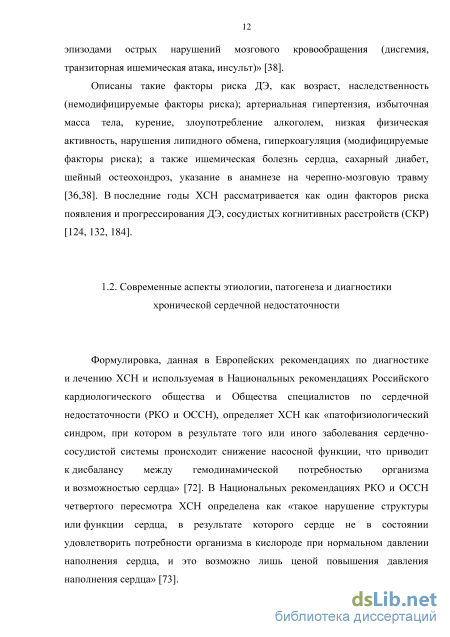 12

эпизодами острых нарушений мозгового кровообращения (дисгемия, транзиторная ишемическая атака, инсульт)» [38].

Описаны такие факторы риска ДЭ, как возраст, наследственность (немодифицируемые факторы риска); артериальная гипертензия, избыточная масса тела, курение, злоупотребление алкоголем, низкая физическая активность, нарушения липидного обмена, гиперкоагуляция (модифицируемые факторы риска); а также ишемическая болезнь сердца, сахарный диабет, шейный остеохондроз, указание в анамнезе на черепно-мозговую травму [36,38]. В последние годы ХСН рассматривается как один факторов риска появления и прогрессирования ДЭ, сосудистых когнитивных расстройств (СКР) [124, 132, 184].

1.2. Современные аспекты этиологии, патогенеза и диагностики хронической сердечной недостаточности

Формулировка, данная в Европейских рекомендациях по диагностике и лечению ХСН и используемая в Национальных рекомендациях Российского кардиологического общества и Общества специалистов по сердечной недостаточности (РКО и ОССН), определяет ХСН как «патофизиологический синдром, при котором в результате того или иного заболевания сердечно-сосудистой системы происходит снижение насосной функции, что приводит к дисбалансу между гемодинамической потребностью организма и возможностью сердца» [72]. В Национальных рекомендациях РКО и ОССН четвертого пересмотра ХСН определена как «такое нарушение структуры или функции сердца, в результате которого сердце не в состоянии удовлетворить потребности организма в кислороде при нормальном давлении наполнения сердца, и это возможно лишь ценой повышения давления наполнения сердца» [73].

dsLib.net
библиотека диссертаций